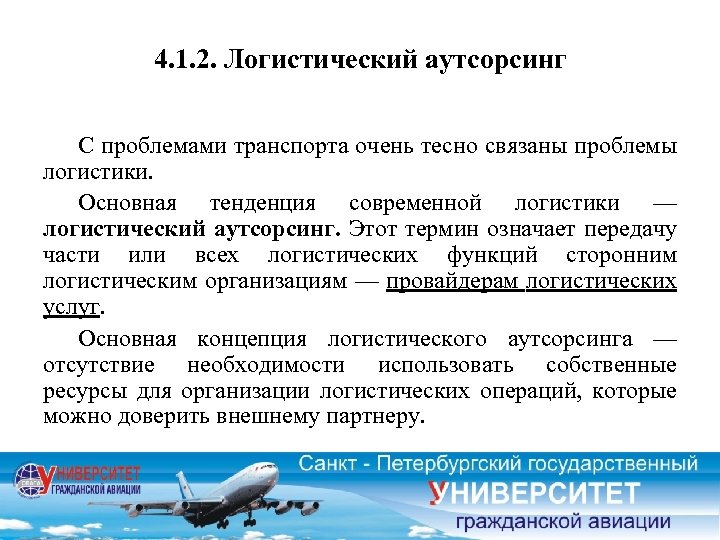 4.1.2. Логистический аутсорсинг

С проблемами транспорта очень тесно связаны проблемы логистики.

Основная тенденция современной логистики — логистический аутсорсинг. Этот термин означает передачу части или всех логистических функций сторонним логистическим организациям — провайдерам логистических услуг.

Основная концепция логистического аутсорсинга — отсутствие необходимости использовать собственные ресурсы для организации логистических операций, которые можно доверить внешнему партнеру.

УНИВЕРСИТЕТ ГРАЖДАНСКОЙ АВИАЦИИ

Санкт - Петербургский государственный
УНИВЕРСИТЕТ
гражданской авиации